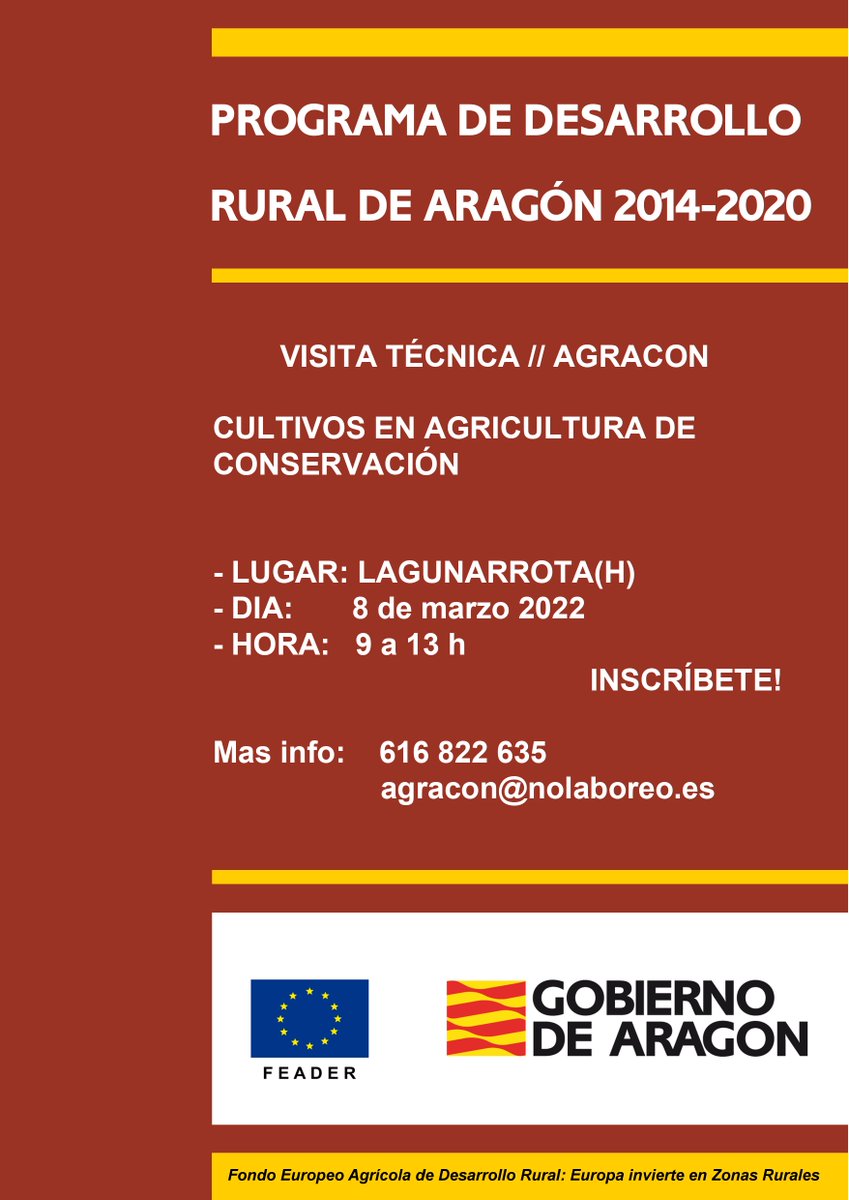 PROGRAMA DE DESARROLLO RURAL DE ARAGÓN 2014-2020

VISITA TÉCNICA // AGRACON

CULTIVOS EN AGRICULTURA DE CONSERVACIÓN

- LUGAR: LAGUNARROTA(H)
- DIA: 8 de marzo 2022
- HORA: 9 a 13 h

INSCRÍBETE!

Mas info: 616 822 635
agracon@nolaboreo.es

FEADER

GOBIERNO DE ARAGON

Fondo Europeo Agrícola de Desarrollo Rural: Europa invierte en Zonas Rurales